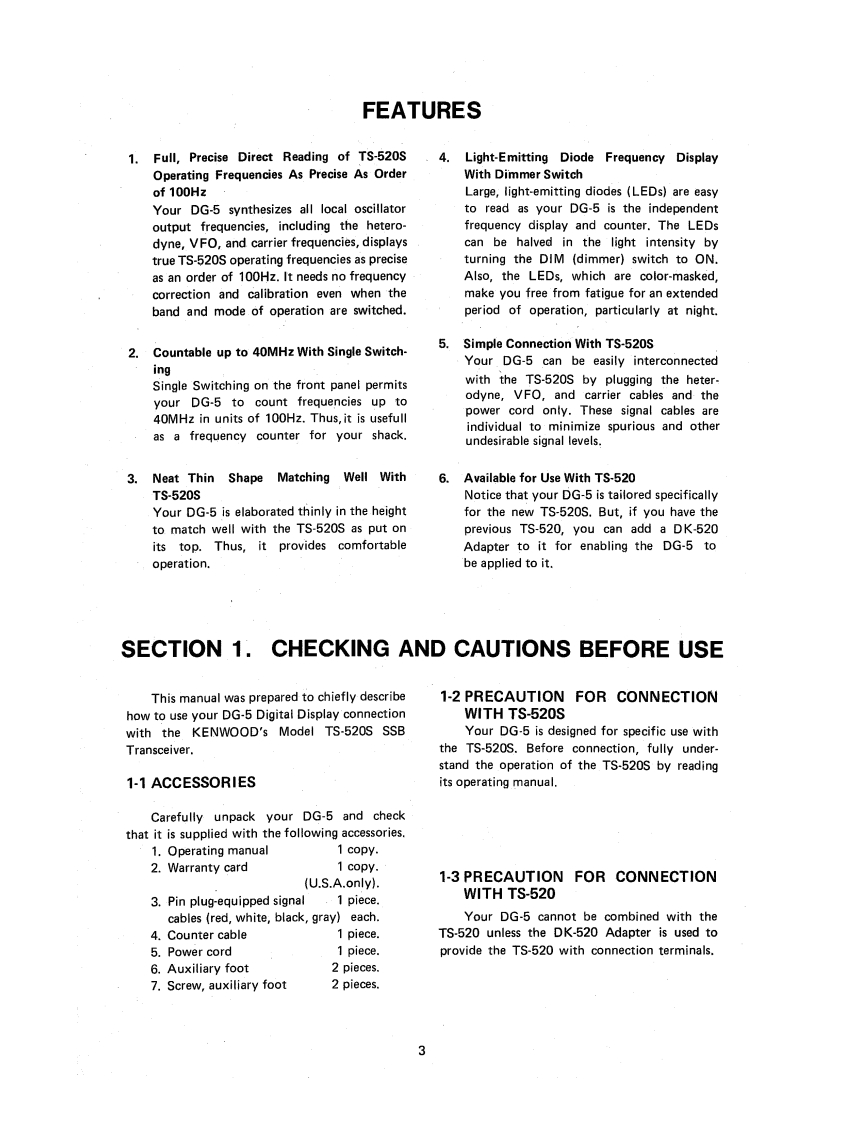 FEATURES

1. Full, Precise Direct Reading of TS-520S Operating Frequencies As Precise As Order of 100Hz
Your DG-5 synthesizes all local oscillator output frequencies, including the heterodyne, VFO, and carrier frequencies, displays true TS-520S operating frequencies as precise as an order of 100Hz. It needs no frequency correction and calibration even when the band and mode of operation are switched.

2. Countable up to 40MHz With Single Switching
Single Switching on the front panel permits your DG-5 to count frequencies up to 40MHz in units of 100Hz. Thus, it is usefull as a frequency counter for your shack.

3. Neat Thin Shape Matching Well With TS-520S
Your DG-5 is elaborated thinly in the height to match well with the TS-520S as put on its top. Thus, it provides comfortable operation.

4. Light-Emitting Diode Frequency Display With Dimmer Switch
Large, light-emitting diodes (LEDs) are easy to read as your DG-5 is the independent frequency display and counter. The LEDs can be halved in the light intensity by turning the DIM (dimmer) switch to ON. Also, the LEDs, which are color-masked, make you free from fatigue for an extended period of operation, particularly at night.

5. Simple Connection With TS-520S
Your DG-5 can be easily interconnected with the TS-520S by plugging the heterodyne, VFO, and carrier cables and the power cord only. These signal cables are individual to minimize spurious and other undesirable signal levels.

6. Available for Use With TS-520
Notice that your DG-5 is tailored specifically for the new TS-520S. But, if you have the previous TS-520, you can add a DK-520 Adapter to it for enabling the DG-5 to be applied to it.

SECTION 1. CHECKING AND CAUTIONS BEFORE USE

This manual was prepared to chiefly describe how to use your DG-5 Digital Display connection with the KENWOOD's Model TS-520S SSB Transceiver.

1-1 ACCESSORIES

Carefully unpack your DG-5 and check that it is supplied with the following accessories.
1. Operating manual 1 copy.
2. Warranty card 1 copy. (U.S.A.only).
3. Pin plug-equipped signal cables (red, white, black, gray) 1 piece. each.
4. Counter cable 1 piece.
5. Power cord 1 piece.
6. Auxiliary foot 2 pieces.
7. Screw, auxiliary foot 2 pieces.

1-2 PRECAUTION FOR CONNECTION WITH TS-520S
Your DG-5 is designed for specific use with the TS-520S. Before connection, fully understand the operation of the TS-520S by reading its operating manual.

1-3 PRECAUTION FOR CONNECTION WITH TS-520
Your DG-5 cannot be combined with the TS-520 unless the DK-520 Adapter is used to provide the TS-520 with connection terminals.

3